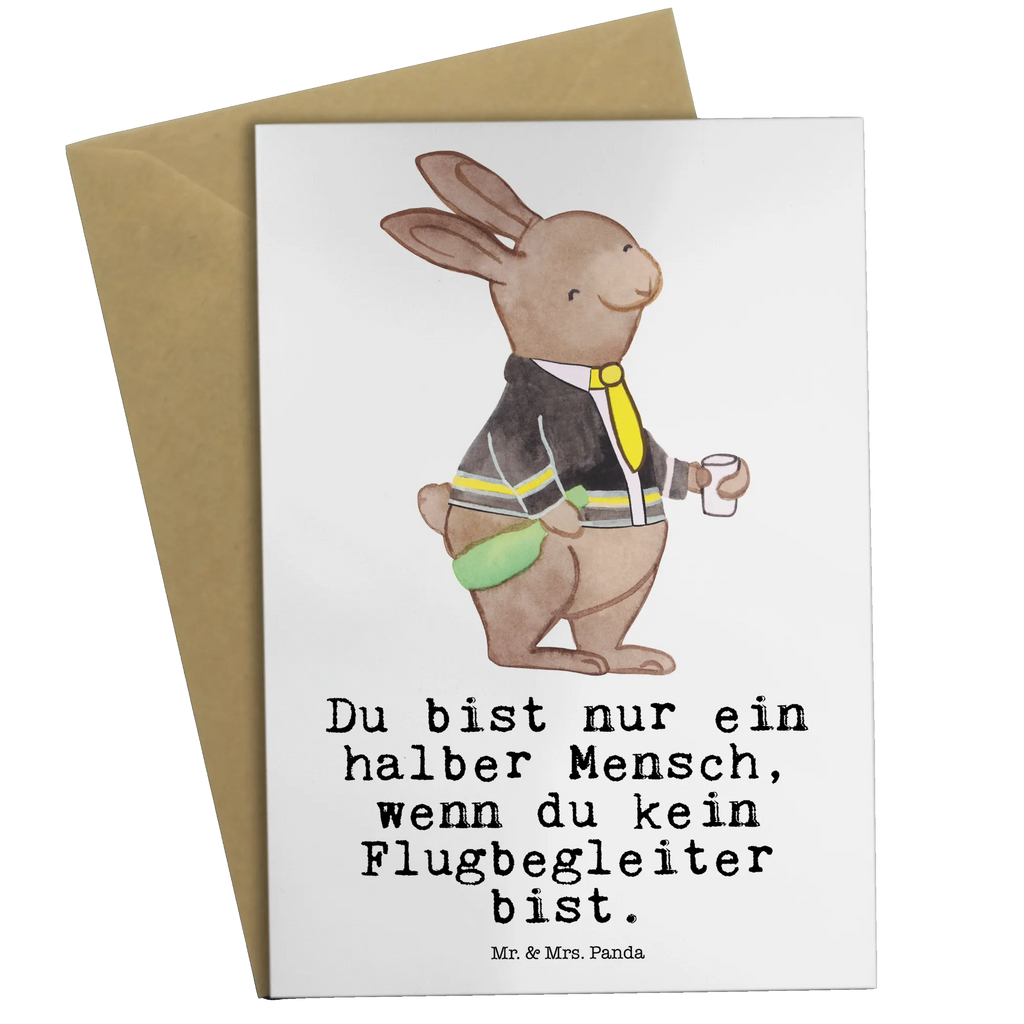 Du bist nur ein halber Mensch, wenn du kein Flugbegleiter bist.

Mr. & Mrs. Panda